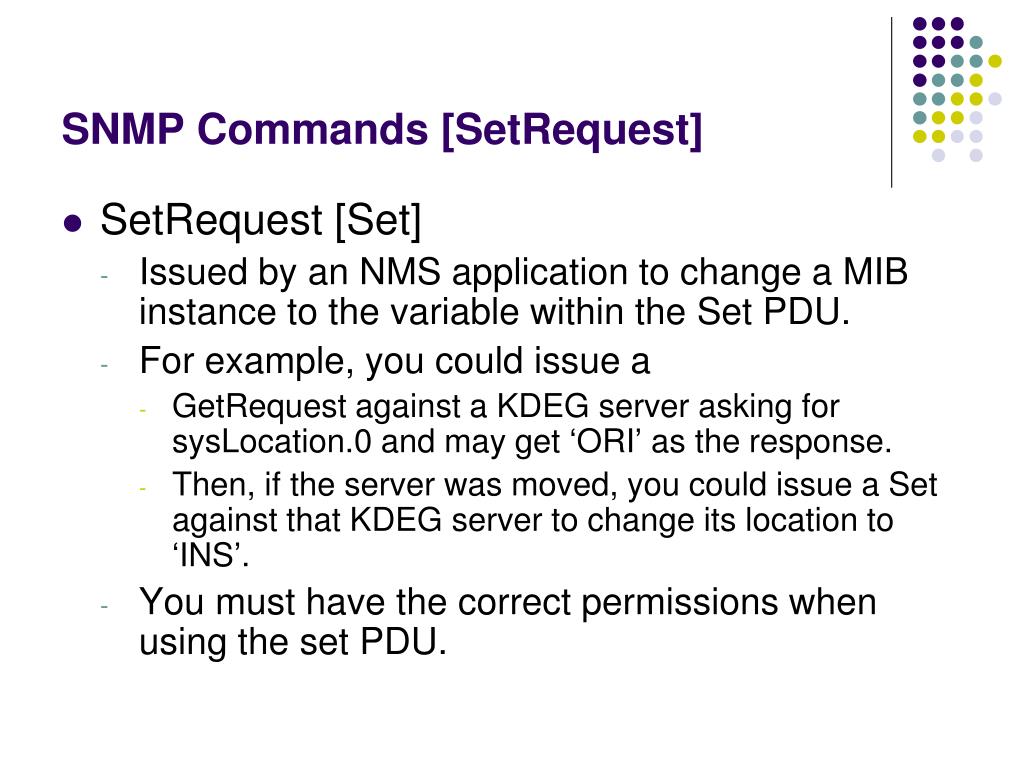 SNMP Commands [SetRequest]

• SetRequest [Set]
- Issued by an NMS application to change a MIB instance to the variable within the Set PDU.
- For example, you could issue a
- GetRequest against a KDEG server asking for sysLocation.0 and may get 'ORI' as the response.
- Then, if the server was moved, you could issue a Set against that KDEG server to change its location to 'INS'.
- You must have the correct permissions when using the set PDU.